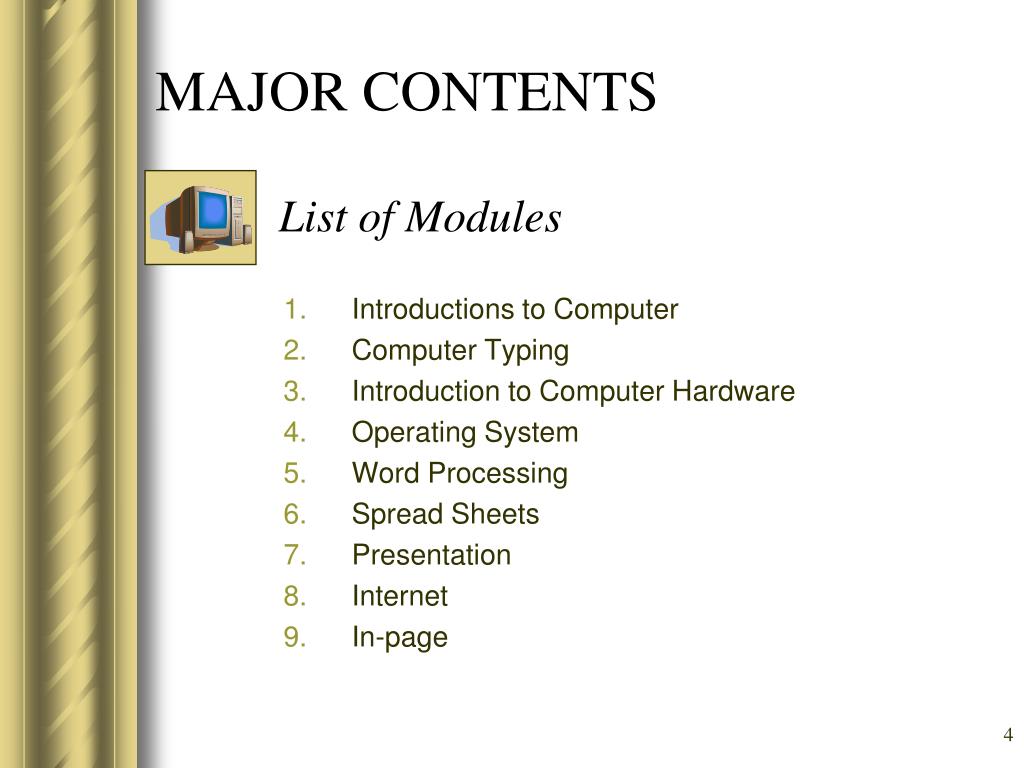 MAJOR CONTENTS

List of Modules

1. Introductions to Computer
2. Computer Typing
3. Introduction to Computer Hardware
4. Operating System
5. Word Processing
6. Spread Sheets
7. Presentation
8. Internet
9. In-page

4